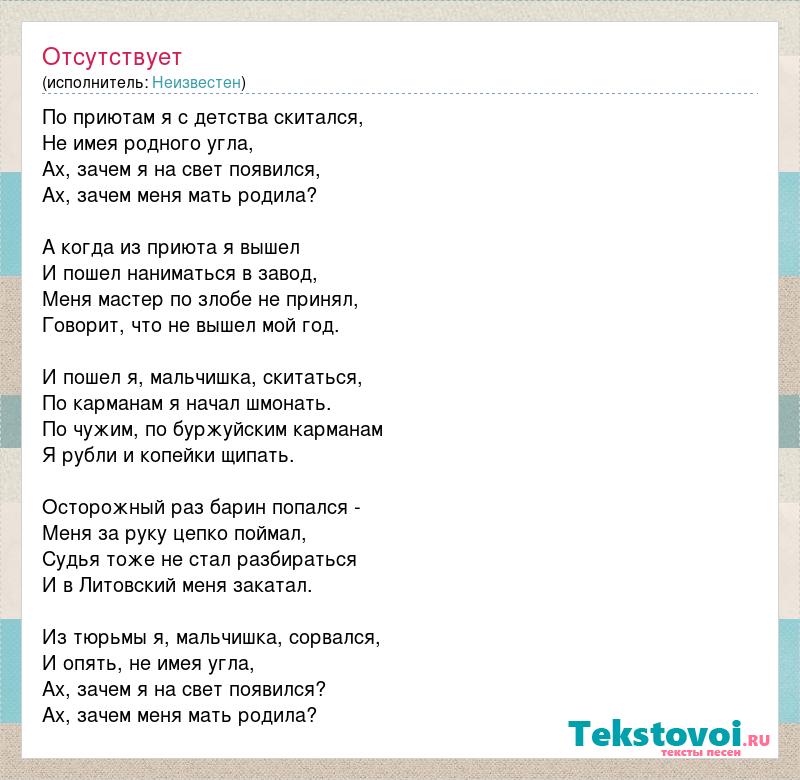 Отсутствует
(исполнитель: Неизвестен)

По приютам я с детства скитался,
Не имея родного угла,
Ах, зачем я на свет появился,
Ах, зачем меня мать родила?

А когда из приюта я вышел
И пошел наниматься в завод,
Меня мастер по злобе не принял,
Говорит, что не вышел мой год.

И пошел я, мальчишка, скитаться,
По карманам я начал шмонать.
По чужим, по буржуйским карманам
Я рубли и копейки щипать.

Осторожный раз барин попался -
Меня за руку цепко поймал,
Судья тоже не стал разбираться
И в Литовский меня закатал.

Из тюрьмы я, мальчишка, сорвался,
И опять, не имея угла,
Ах, зачем я на свет появился?
Ах, зачем меня мать родила?

Tekstovoi.RU
тексты песен